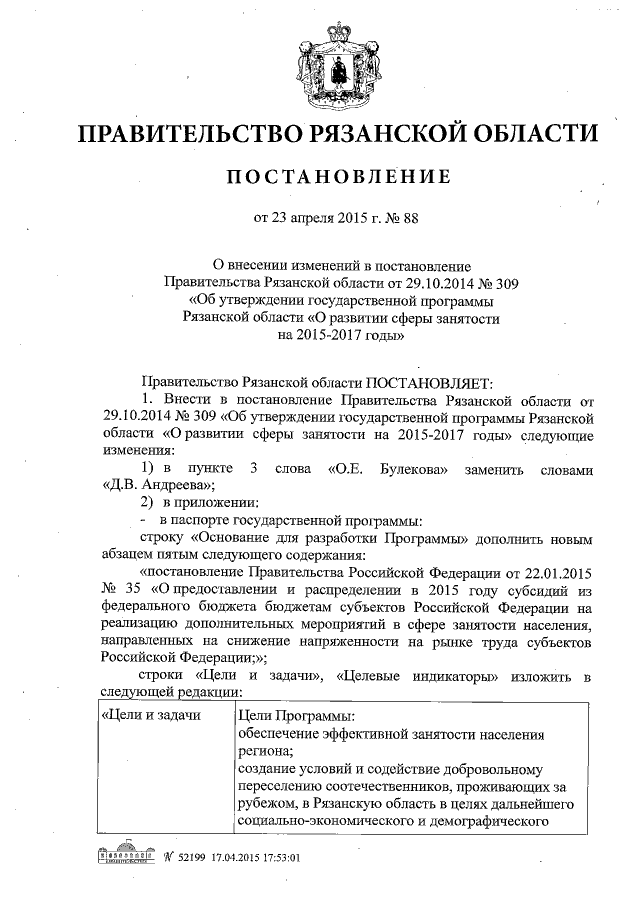 ПРАВИТЕЛЬСТВО РЯЗАНСКОЙ ОБЛАСТИ

ПОСТАНОВЛЕНИЕ

от 23 апреля 2015 г. № 88

О внесении изменений в постановление Правительства Рязанской области от 29.10.2014 № 309 «Об утверждении государственной программы Рязанской области «О развитии сферы занятости на 2015-2017 годы»

Правительство Рязанской области ПОСТАНОВЛЯЕТ:

1. Внести в постановление Правительства Рязанской области от 29.10.2014 № 309 «Об утверждении государственной программы Рязанской области «О развитии сферы занятости на 2015-2017 годы» следующие изменения:

1) в пункте 3 слова «О.Е. Булекова» заменить словами «Д.В. Андреева»;

2) в приложении:

- в паспорте государственной программы:

строку «Основание для разработки Программы» дополнить новым абзацем пятым следующего содержания:

«постановление Правительства Российской Федерации от 22.01.2015 № 35 «О предоставлении и распределении в 2015 году субсидий из федерального бюджета бюджетам субъектов Российской Федерации на реализацию дополнительных мероприятий в сфере занятости населения, направленных на снижение напряженности на рынке труда субъектов Российской Федерации;»;

строки «Цели и задачи», «Целевые индикаторы» изложить в следующей редакции:

| «Цели и задачи | Цели Программы: обеспечение эффективной занятости населения региона; создание условий и содействие добровольному переселению соотечественников, проживающих за рубежом, в Рязанскую область в целях дальнейшего социально-экономического и демографического |

№ 52199 17.04.2015 17:53:01